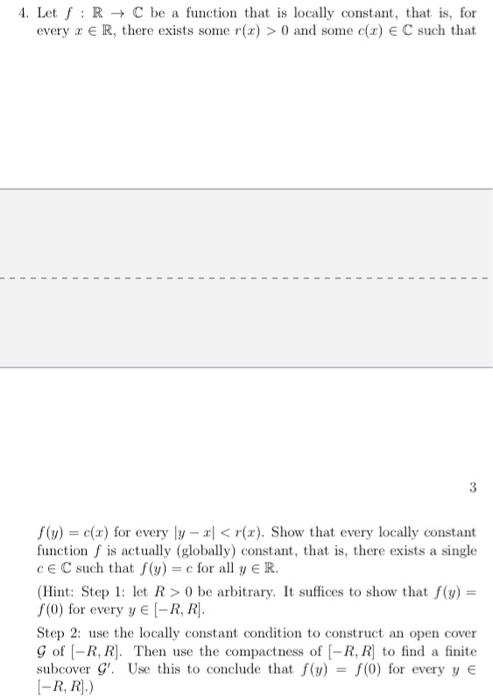 4. Let $f : \mathbb{R} \to \mathbb{C}$ be a function that is locally constant, that is, for every $x \in \mathbb{R}$, there exists some $r(x) > 0$ and some $c(x) \in \mathbb{C}$ such that

3

$f(y) = c(x)$ for every $|y - x| < r(x)$. Show that every locally constant function $f$ is actually (globally) constant, that is, there exists a single $c \in \mathbb{C}$ such that $f(y) = c$ for all $y \in \mathbb{R}$.

(Hint: Step 1: let $R > 0$ be arbitrary. It suffices to show that $f(y) = f(0)$ for every $y \in [-R, R]$.

Step 2: use the locally constant condition to construct an open cover $\mathcal{G}$ of $[-R, R]$. Then use the compactness of $[-R, R]$ to find a finite subcover $\mathcal{G}'$. Use this to conclude that $f(y) = f(0)$ for every $y \in [-R, R]$.)